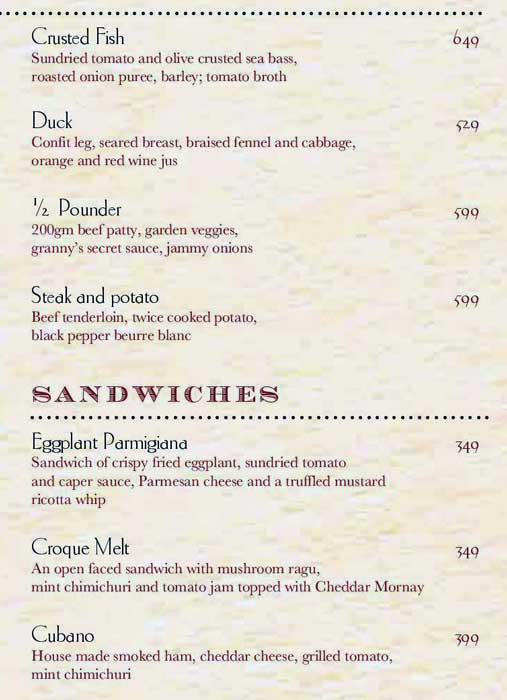 Crusted Fish
649
Sundried tomato and olive crusted sea bass, roasted onion puree, barley; tomato broth

Duck
529
Confit leg, seared breast, braised fennel and cabbage, orange and red wine jus

½ Pounder
599
200gm beef patty, garden veggies, granny's secret sauce, jammy onions

Steak and potato
599
Beef tenderloin, twice cooked potato, black pepper beurre blanc

SANDWICHES

Eggplant Parmigiana
349
Sandwich of crispy fried eggplant, sundried tomato and caper sauce, Parmesan cheese and a truffled mustard ricotta whip

Croque Melt
349
An open faced sandwich with mushroom ragu, mint chimichuri and tomato jam topped with Cheddar Mornay

Cubano
399
House made smoked ham, cheddar cheese, grilled tomato, mint chimichuri